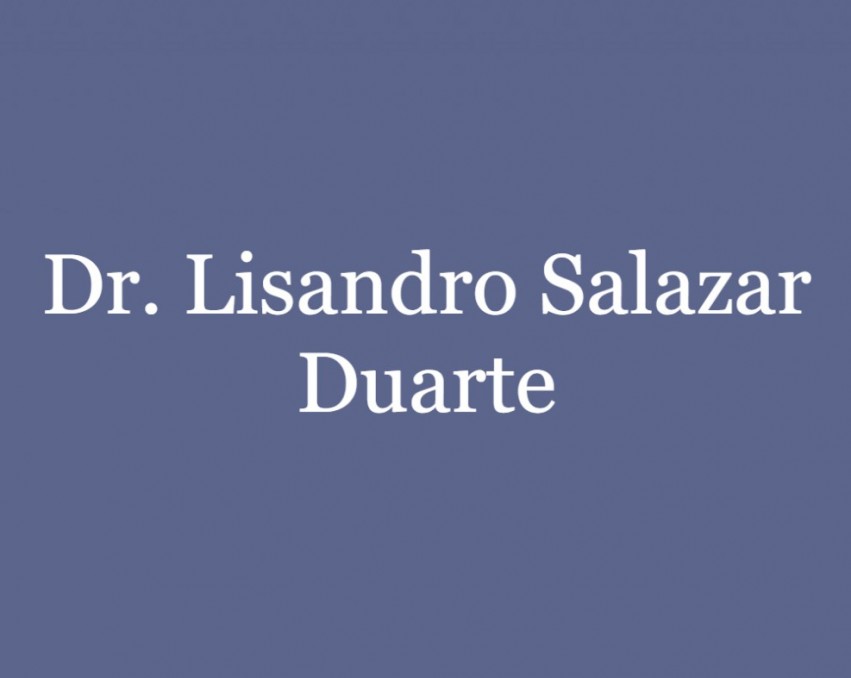 Dr. Lisandro Salazar Duarte